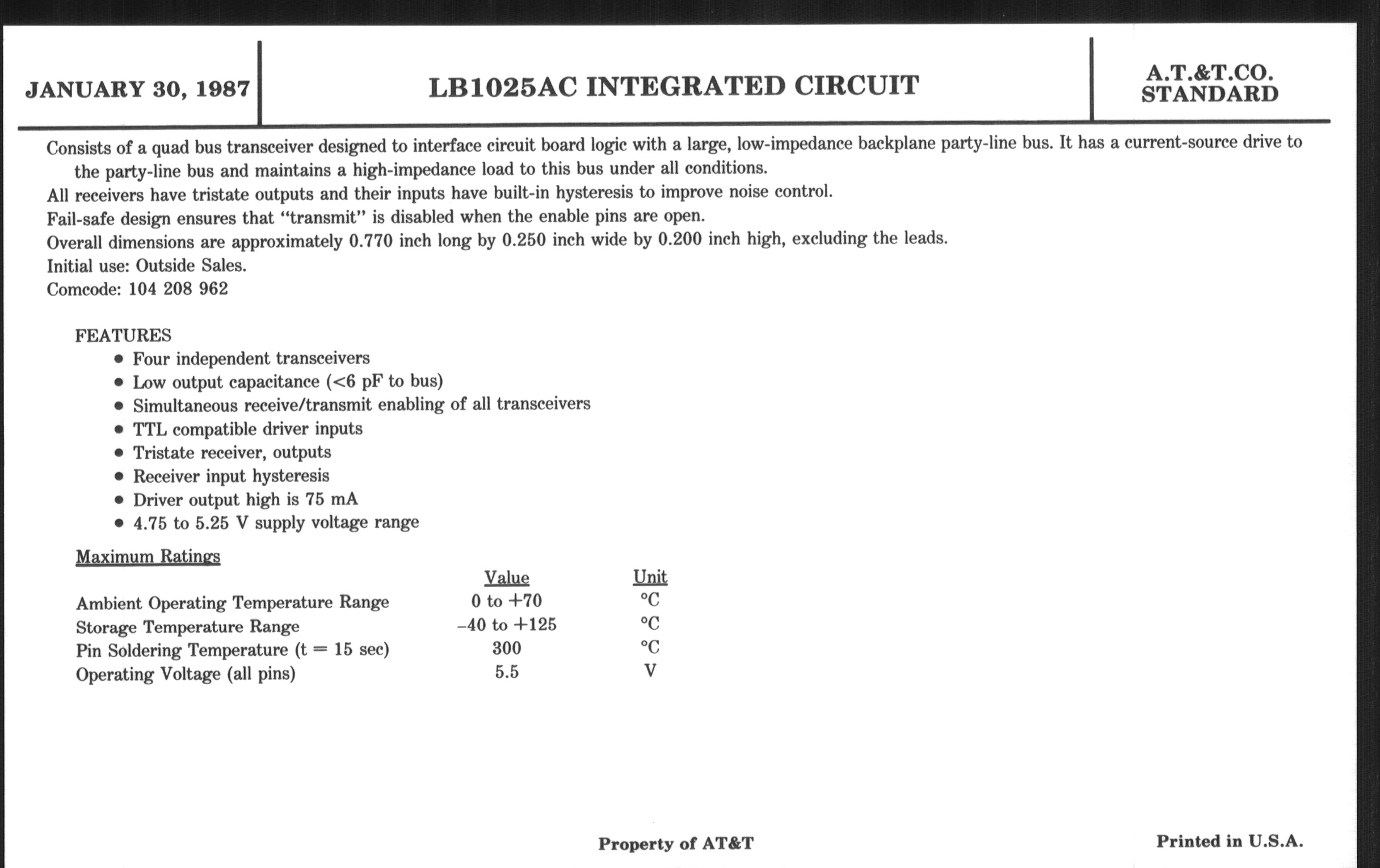 JANUARY 30, 1987

LB1025AC INTEGRATED CIRCUIT

A.T.&T.CO.
STANDARD

Consists of a quad bus transceiver designed to interface circuit board logic with a large, low-impedance backplane party-line bus. It has a current-source drive to the party-line bus and maintains a high-impedance load to this bus under all conditions.
All receivers have tristate outputs and their inputs have built-in hysteresis to improve noise control.
Fail-safe design ensures that "transmit" is disabled when the enable pins are open.
Overall dimensions are approximately 0.770 inch long by 0.250 inch wide by 0.200 inch high, excluding the leads.
Initial use: Outside Sales.
Comcode: 104 208 962

FEATURES
• Four independent transceivers
• Low output capacitance (<6 pF to bus)
• Simultaneous receive/transmit enabling of all transceivers
• TTL compatible driver inputs
• Tristate receiver, outputs
• Receiver input hysteresis
• Driver output high is 75 mA
• 4.75 to 5.25 V supply voltage range

Maximum Ratings

| | Value | Unit |
|---|---|---|
| Ambient Operating Temperature Range | 0 to +70 | °C |
| Storage Temperature Range | –40 to +125 | °C |
| Pin Soldering Temperature (t = 15 sec) | 300 | °C |
| Operating Voltage (all pins) | 5.5 | V |

Property of AT&T

Printed in U.S.A.